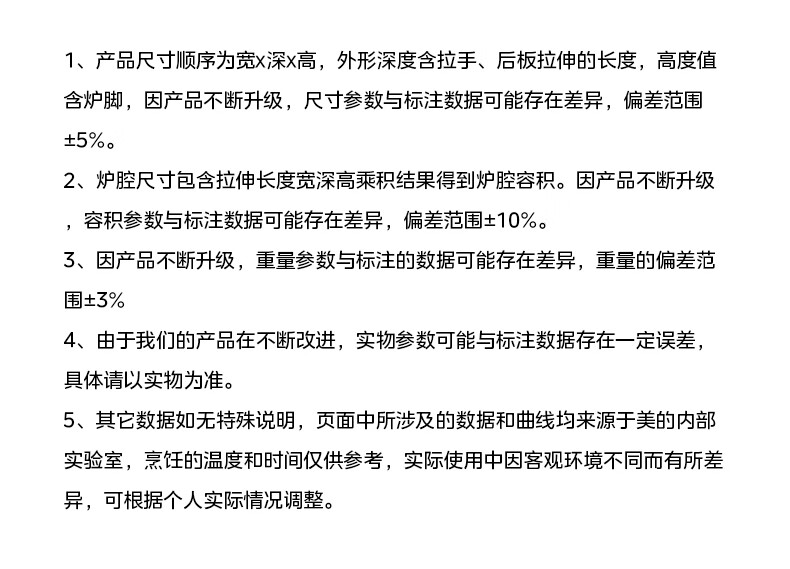 1、产品尺寸顺序为宽x深x高，外形深度含拉手、后板拉伸的长度，高度值含炉脚，因产品不断升级，尺寸参数与标注数据可能存在差异，偏差范围±5%。

2、炉腔尺寸包含拉伸长度宽深高乘积结果得到炉腔容积。因产品不断升级，容积参数与标注数据可能存在差异，偏差范围±10%。

3、因产品不断升级，重量参数与标注的数据可能存在差异，重量的偏差范围±3%

4、由于我们的产品在不断改进，实物参数可能与标注数据存在一定误差，具体请以实物为准。

5、其它数据如无特殊说明，页面中所涉及的数据和曲线均来源于美的内部实验室，烹饪的温度和时间仅供参考，实际使用中因客观环境不同而有所差异，可根据个人实际情况调整。